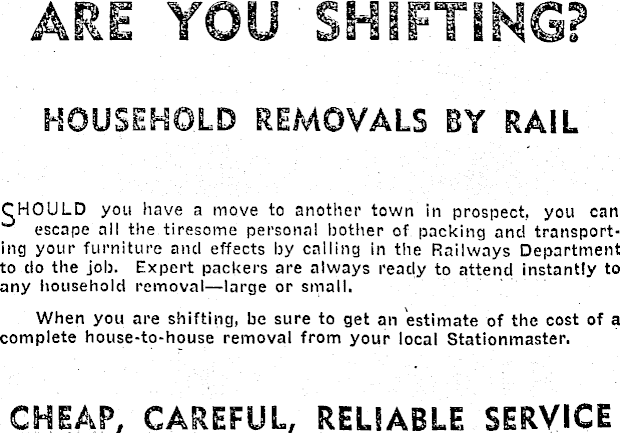 ARE YOU SHIFTING?

HOUSEHOLD REMOVALS BY RAIL

SHOULD you have a move to another town in prospect, you can escape all the tiresome personal bother of packing and transporting your furniture and effects by calling in the Railways Department to do the job. Expert packers are always ready to attend instantly to any household removal—large or small.

When you are shifting, be sure to get an estimate of the cost of a complete house-to-house removal from your local Stationmaster.

CHEAP, CAREFUL, RELIABLE SERVICE